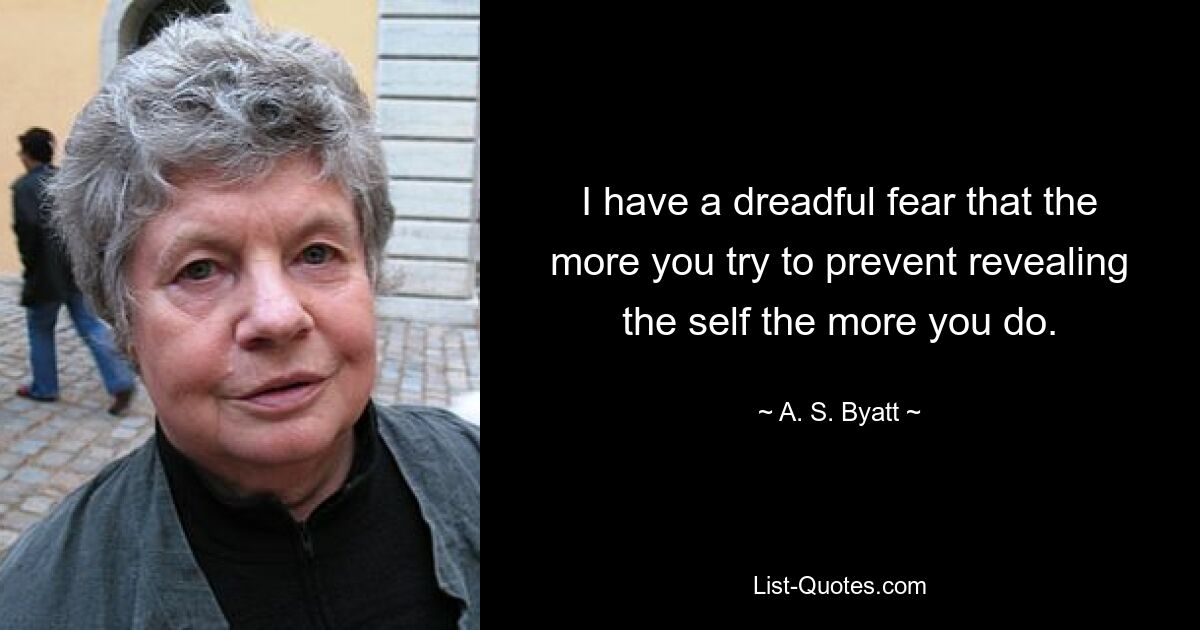 I have a dreadful fear that the more you try to prevent revealing the self the more you do.

~ A. S. Byatt ~

List-Quotes.com